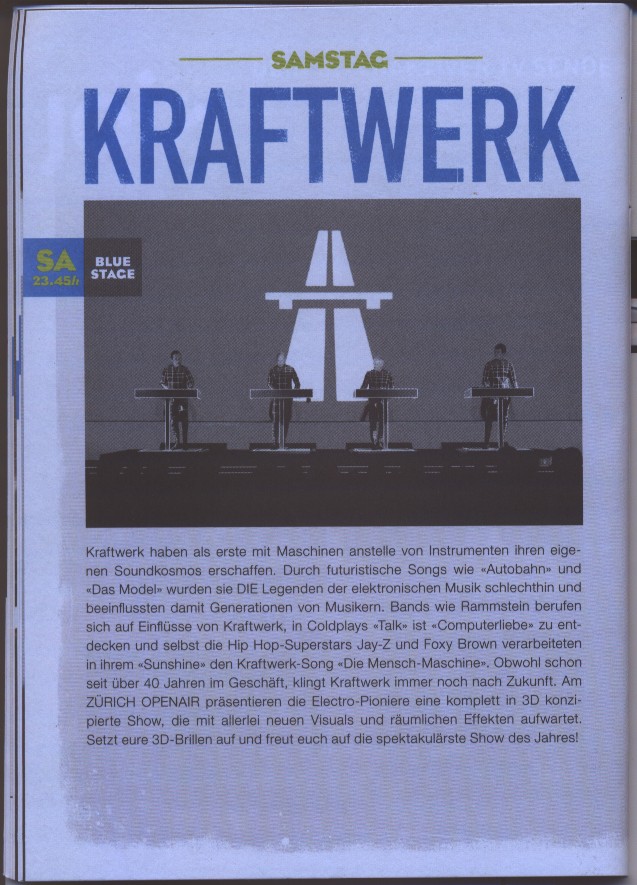 SAMSTAG

KRAFTWERK

SA
23.45h

BLUE
STAGE

Kraftwerk haben als erste mit Maschinen anstelle von Instrumenten ihren eigenen Soundkosmos erschaffen. Durch futuristische Songs wie «Autobahn» und «Das Model» wurden sie DIE Legenden der elektronischen Musik schlechthin und beeinflussten damit Generationen von Musikern. Bands wie Rammstein berufen sich auf Einflüsse von Kraftwerk, in Coldplays «Talk» ist «Computerliebe» zu entdecken und selbst die Hip Hop-Superstars Jay-Z und Foxy Brown verarbeiteten in ihrem «Sunshine» den Kraftwerk-Song «Die Mensch-Maschine». Obwohl schon seit über 40 Jahren im Geschäft, klingt Kraftwerk immer noch nach Zukunft. Am ZÜRICH OPENAIR präsentieren die Electro-Pioniere eine komplett in 3D konzipierte Show, die mit allerlei neuen Visuals und räumlichen Effekten aufwartet. Setzt eure 3D-Brillen auf und freut euch auf die spektakulärste Show des Jahres!